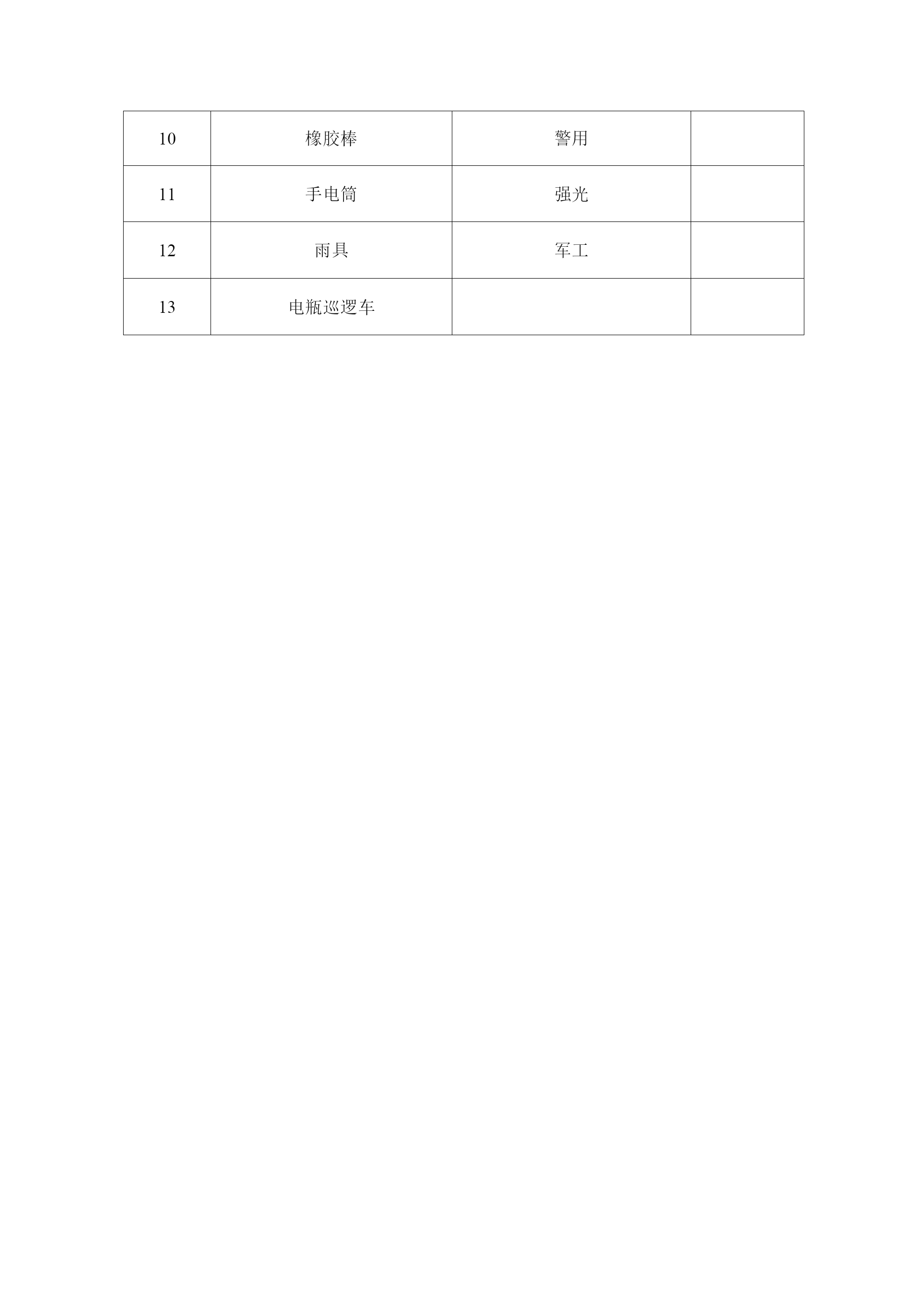 | 10 | 橡胶棒 | 警用 |  |
|---|---|---|---|
| 11 | 手电筒 | 强光 |  |
| 12 | 雨具 | 军工 |  |
| 13 | 电瓶巡逻车 |  |  |